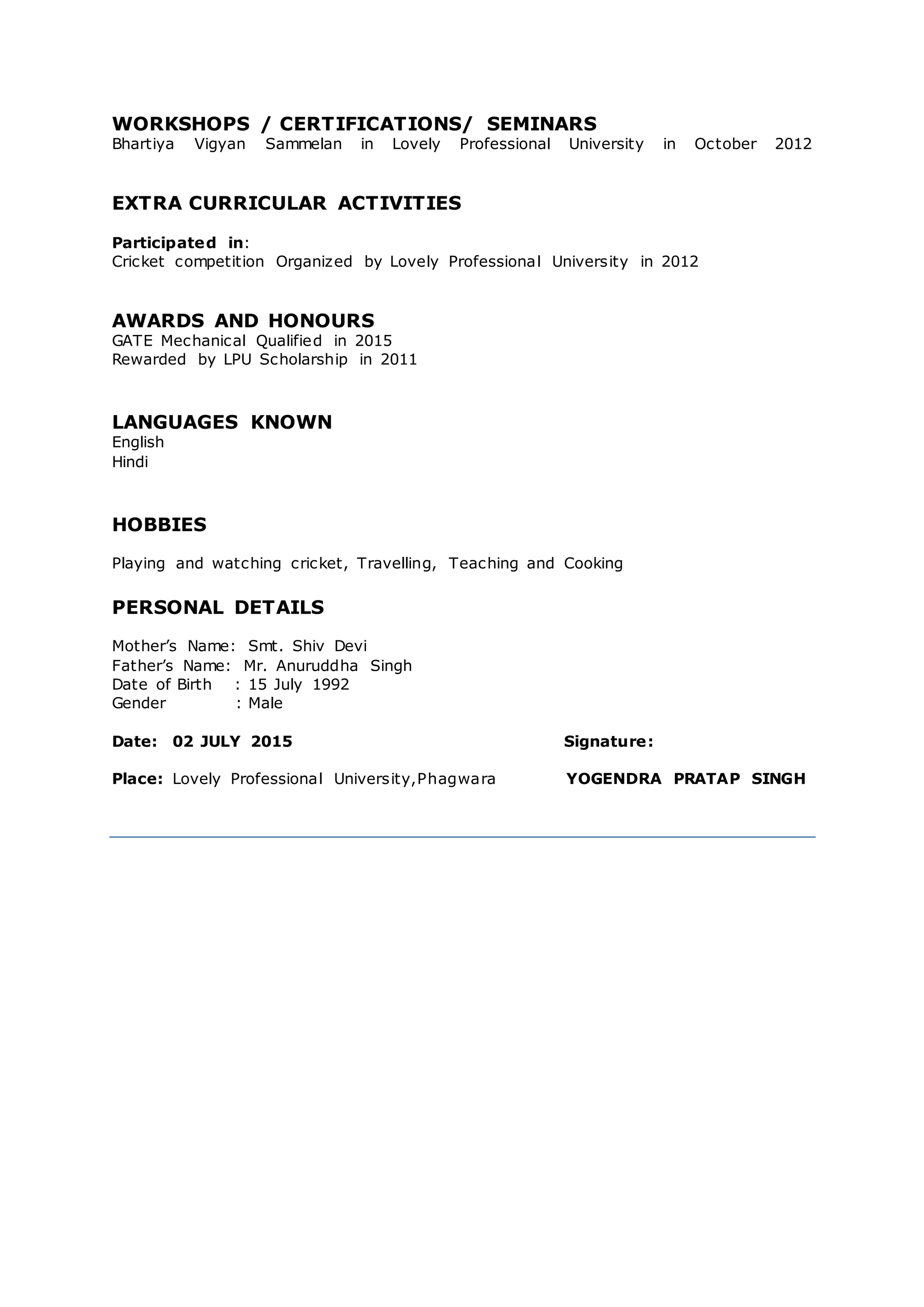 WORKSHOPS / CERTIFICATIONS/ SEMINARS
Bhartiya Vigyan Sammelan in Lovely Professional University in October 2012

EXTRA CURRICULAR ACTIVITIES

Participated in:
Cricket competition Organized by Lovely Professional University in 2012

AWARDS AND HONOURS
GATE Mechanical Qualified in 2015
Rewarded by LPU Scholarship in 2011

LANGUAGES KNOWN
English
Hindi

HOBBIES

Playing and watching cricket, Travelling, Teaching and Cooking

PERSONAL DETAILS

Mother's Name: Smt. Shiv Devi
Father's Name: Mr. Anuruddha Singh
Date of Birth : 15 July 1992
Gender : Male

Date: 02 JULY 2015

Signature:

Place: Lovely Professional University,Phagwara

YOGENDRA PRATAP SINGH